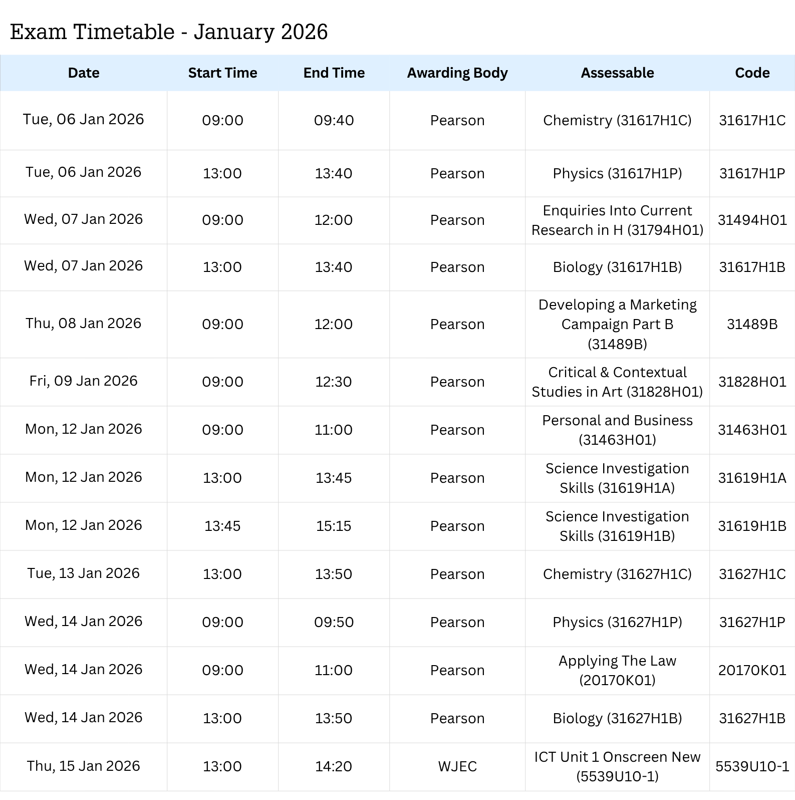 Exam Timetable - January 2026

| Date | Start Time | End Time | Awarding Body | Assessable | Code |
|---|---|---|---|---|---|
| Tue, 06 Jan 2026 | 09:00 | 09:40 | Pearson | Chemistry (31617H1C) | 31617H1C |
| Tue, 06 Jan 2026 | 13:00 | 13:40 | Pearson | Physics (31617H1P) | 31617H1P |
| Wed, 07 Jan 2026 | 09:00 | 12:00 | Pearson | Enquiries Into Current Research in H (31794H01) | 31494H01 |
| Wed, 07 Jan 2026 | 13:00 | 13:40 | Pearson | Biology (31617H1B) | 31617H1B |
| Thu, 08 Jan 2026 | 09:00 | 12:00 | Pearson | Developing a Marketing Campaign Part B (31489B) | 31489B |
| Fri, 09 Jan 2026 | 09:00 | 12:30 | Pearson | Critical & Contextual Studies in Art (31828H01) | 31828H01 |
| Mon, 12 Jan 2026 | 09:00 | 11:00 | Pearson | Personal and Business (31463H01) | 31463H01 |
| Mon, 12 Jan 2026 | 13:00 | 13:45 | Pearson | Science Investigation Skills (31619H1A) | 31619H1A |
| Mon, 12 Jan 2026 | 13:45 | 15:15 | Pearson | Science Investigation Skills (31619H1B) | 31619H1B |
| Tue, 13 Jan 2026 | 13:00 | 13:50 | Pearson | Chemistry (31627H1C) | 31627H1C |
| Wed, 14 Jan 2026 | 09:00 | 09:50 | Pearson | Physics (31627H1P) | 31627H1P |
| Wed, 14 Jan 2026 | 09:00 | 11:00 | Pearson | Applying The Law (20170K01) | 20170K01 |
| Wed, 14 Jan 2026 | 13:00 | 13:50 | Pearson | Biology (31627H1B) | 31627H1B |
| Thu, 15 Jan 2026 | 13:00 | 14:20 | WJEC | ICT Unit 1 Onscreen New (5539U10-1) | 5539U10-1 |